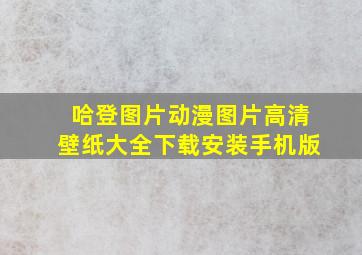 哈登图片动漫图片高清壁纸大全下载安装手机版